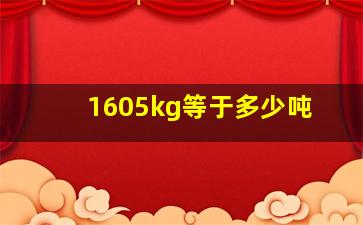 1605kg等于多少吨